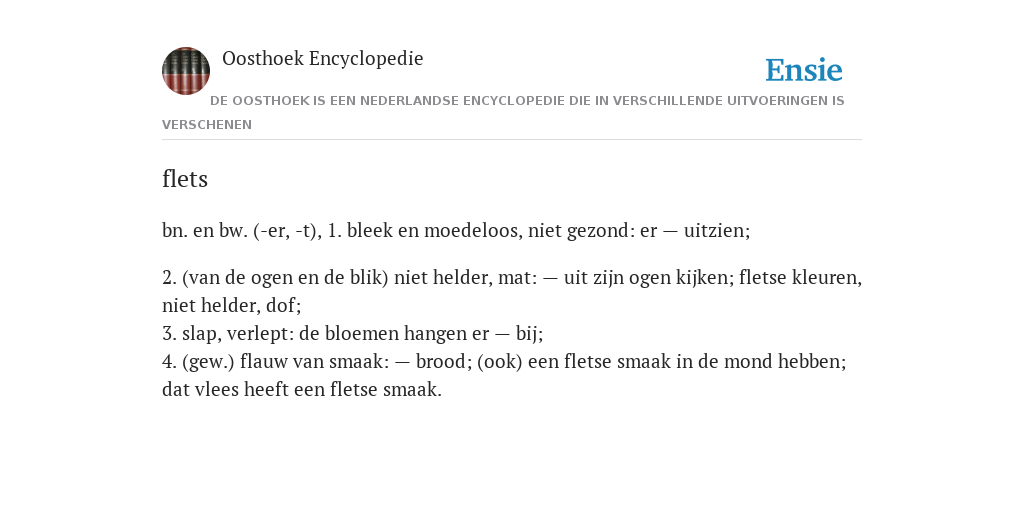 Oosthoek Encyclopedie

Ensie

DE OOSTHOEK IS EEN NEDERLANDSE ENCYCLOPEDIE DIE IN VERSCHILLENDE UITVOERINGEN IS VERSCHENEN

flets

bn. en bw. (-er, -t), 1. bleek en moedeloos, niet gezond: er — uitzien;

2. (van de ogen en de blik) niet helder, mat: — uit zijn ogen kijken; fletse kleuren, niet helder, dof;
3. slap, verlept: de bloemen hangen er — bij;
4. (gew.) flauw van smaak: — brood; (ook) een fletse smaak in de mond hebben; dat vlees heeft een fletse smaak.